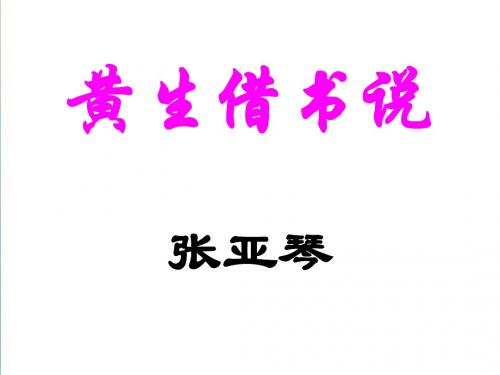 黄生借书说

张亚琴